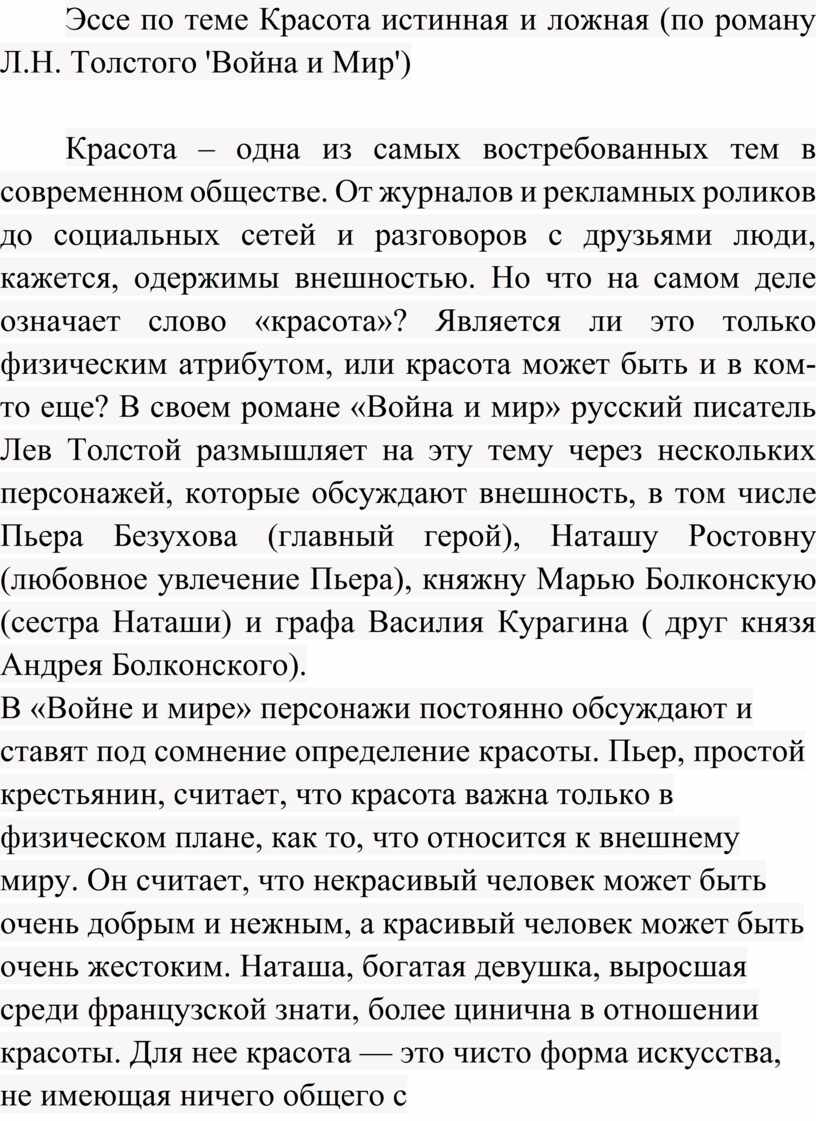 Эссе по теме Красота истинная и ложная (по роману Л.Н. Толстого 'Война и Мир')

Красота – одна из самых востребованных тем в современном обществе. От журналов и рекламных роликов до социальных сетей и разговоров с друзьями люди, кажется, одержимы внешностью. Но что на самом деле означает слово «красота»? Является ли это только физическим атрибутом, или красота может быть и в ком-то еще? В своем романе «Война и мир» русский писатель Лев Толстой размышляет на эту тему через нескольких персонажей, которые обсуждают внешность, в том числе Пьера Безухова (главный герой), Наташу Ростовну (любовное увлечение Пьера), княжну Марью Болконскую (сестра Наташи) и графа Василия Курагина ( друг князя Андрея Болконского).
В «Войне и мире» персонажи постоянно обсуждают и ставят под сомнение определение красоты. Пьер, простой крестьянин, считает, что красота важна только в физическом плане, как то, что относится к внешнему миру. Он считает, что некрасивый человек может быть очень добрым и нежным, а красивый человек может быть очень жестоким. Наташа, богатая девушка, выросшая среди французской знати, более цинична в отношении красоты. Для нее красота — это чисто форма искусства, не имеющая ничего общего с